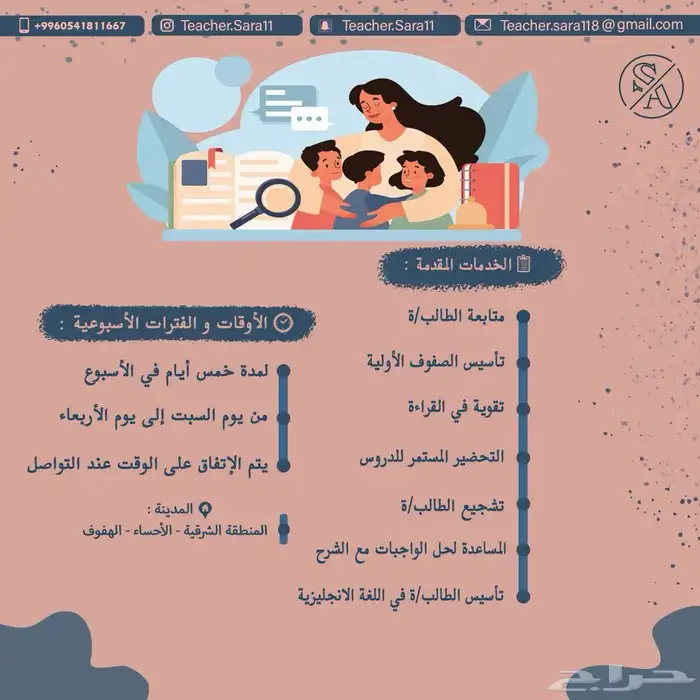 +9960541811667
Teacher.Sara11
Teacher.Sara11
Teacher.sara118@gmail.com

SA

الخدمات المقدمة :

متابعة الطالب/ة
تأسيس الصفوف الأولية
تقوية في القراءة
التحضير المستمر للدروس
تشجيع الطالب/ة
المساعدة لحل الواجبات مع الشرح
تأسيس الطالب/ة في اللغة الانجليزية

الأوقات و الفترات الأسبوعية :

لمدة خمس أيام في الأسبوع
من يوم السبت إلى يوم الأربعاء
يتم الإتفاق على الوقت عند التواصل

المدينة :
المنطقة الشرقية - الأحساء - الهفوف

حراج